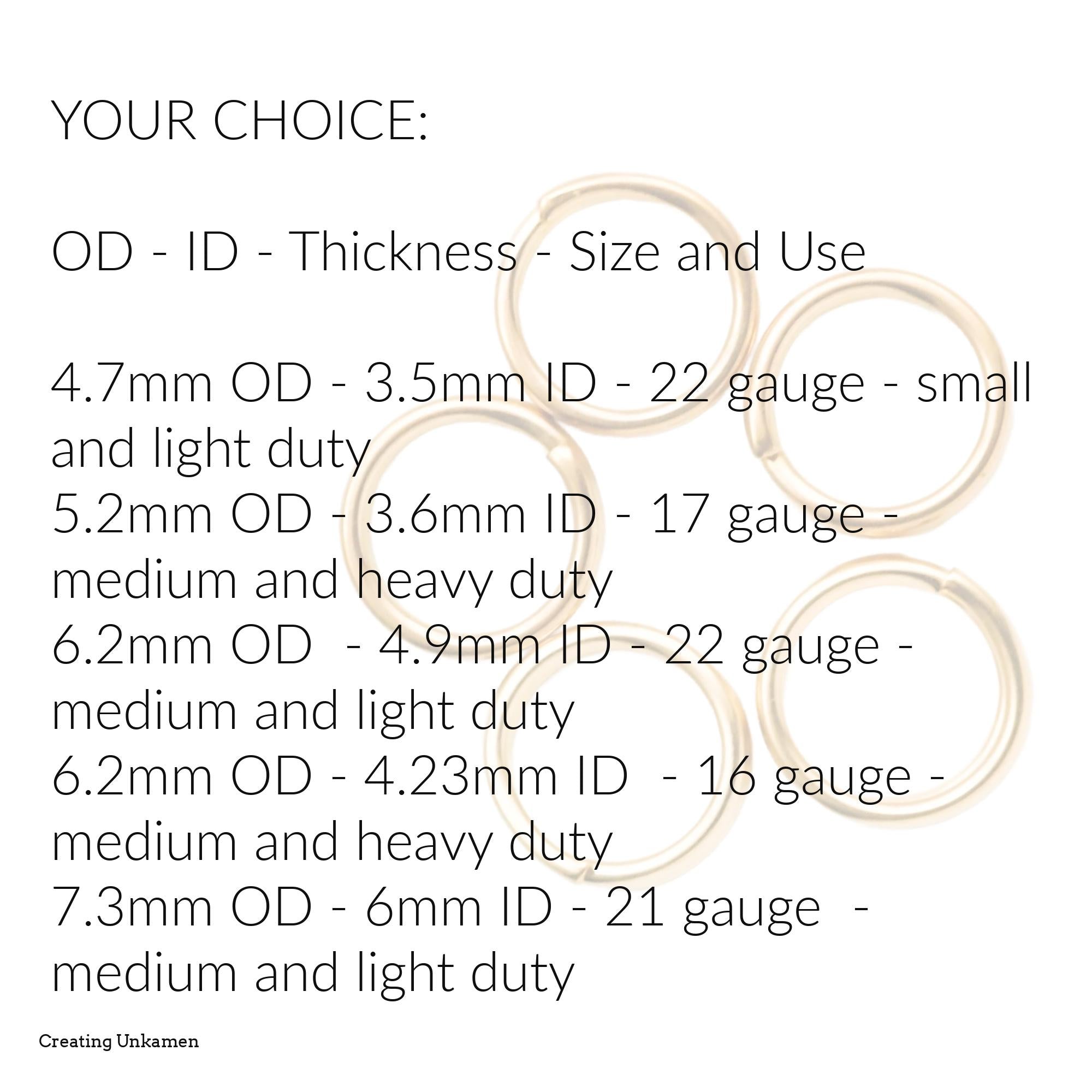 YOUR CHOICE:

OD - ID - Thickness - Size and Use

4.7mm OD - 3.5mm ID - 22 gauge - small and light duty
5.2mm OD - 3.6mm ID - 17 gauge - medium and heavy duty
6.2mm OD - 4.9mm ID - 22 gauge - medium and light duty
6.2mm OD - 4.23mm ID - 16 gauge - medium and heavy duty
7.3mm OD - 6mm ID - 21 gauge - medium and light duty

Creating Unkamen